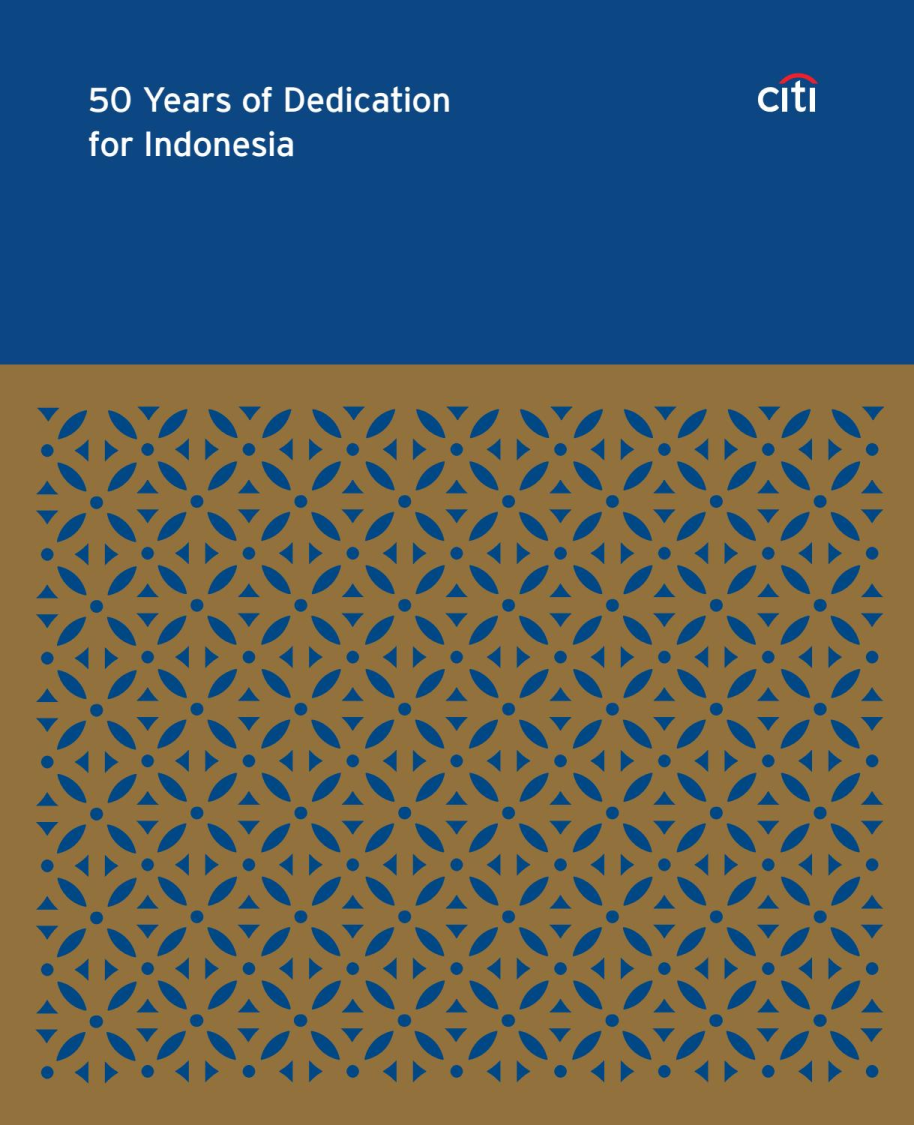 50 Years of Dedication
for Indonesia

citi